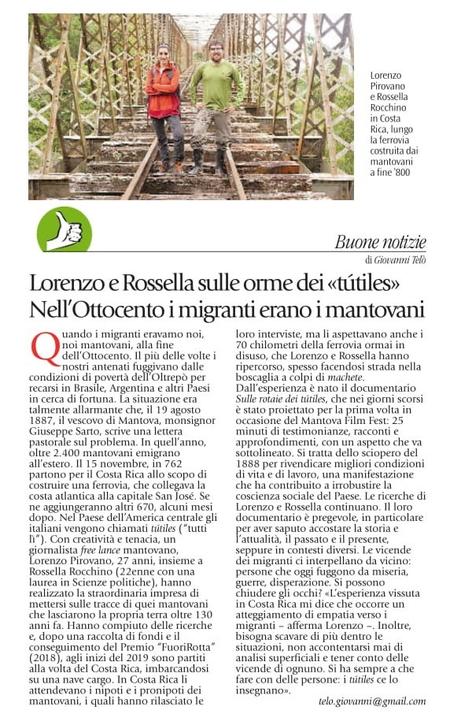 Lorenzo Pirovano e Rossella Rocchino in Costa Rica, lungo la ferrovia costruita dai mantovani a fine '800

Buone notizie
di Giovanni Telò

Lorenzo e Rossella sulle orme dei «tútiles» Nell'Ottocento i migranti erano i mantovani

Quando i migranti eravamo noi, noi mantovani, alla fine dell'Ottocento. Il più delle volte i nostri antenati fuggivano dalle condizioni di povertà dell'Oltrepò per recarsi in Brasile, Argentina e altri Paesi in cerca di fortuna. La situazione era talmente allarmante che, il 19 agosto 1887, il vescovo di Mantova, monsignor Giuseppe Sarto, scrive una lettera pastorale sul problema. In quell'anno, oltre 2.400 mantovani emigrano all'estero. Il 15 novembre, in 762 partono per il Costa Rica allo scopo di costruire una ferrovia, che collegava la costa atlantica alla capitale San José. Se ne aggiungeranno altri 670, alcuni mesi dopo. Nel Paese dell'America centrale gli italiani vengono chiamati tútiles ("tutti lì"). Con creatività e tenacia, un giornalista free lance mantovano, Lorenzo Pirovano, 27 anni, insieme a Rossella Rocchino (22enne con una laurea in Scienze politiche), hanno realizzato la straordinaria impresa di mettersi sulle tracce di quei mantovani che lasciarono la propria terra oltre 130 anni fa. Hanno compiuto delle ricerche e, dopo una raccolta di fondi e il conseguimento del Premio "FuoriRotta" (2018), agli inizi del 2019 sono partiti alla volta del Costa Rica, imbarcandosi su una nave cargo. In Costa Rica li attendevano i nipoti e i pronipoti dei mantovani, i quali hanno rilasciato le loro interviste, ma li aspettavano anche i 70 chilometri della ferrovia ormai in disuso, che Lorenzo e Rossella hanno ripercorso, spesso facendosi strada nella boscaglia a colpi di machete.
Dall'esperienza è nato il documentario Sulle rotaie dei tútiles, che nei giorni scorsi è stato proiettato per la prima volta in occasione del Mantova Film Fest: 25 minuti di testimonianze, racconti e approfondimenti, con un aspetto che va sottolineato. Si tratta dello sciopero del 1888 per rivendicare migliori condizioni di vita e di lavoro, una manifestazione che ha contribuito a irrobustire la coscienza sociale del Paese. Le ricerche di Lorenzo e Rossella continuano. Il loro documentario è pregevole, in particolare per aver saputo accostare la storia e l'attualità, il passato e il presente, seppure in contesti diversi. Le vicende dei migranti ci interpellano da vicino: persone che oggi fuggono da miseria, guerre, disperazione. Si possono chiudere gli occhi? «L'esperienza vissuta in Costa Rica mi dice che occorre un atteggiamento di empatia verso i migranti – afferma Lorenzo –. Inoltre, bisogna scavare di più dentro le situazioni, non accontentarsi mai di analisi superficiali e tener conto delle vicende di ognuno. Si ha sempre a che fare con delle persone: i tútiles ce lo insegnano».

telo.giovanni@gmail.com